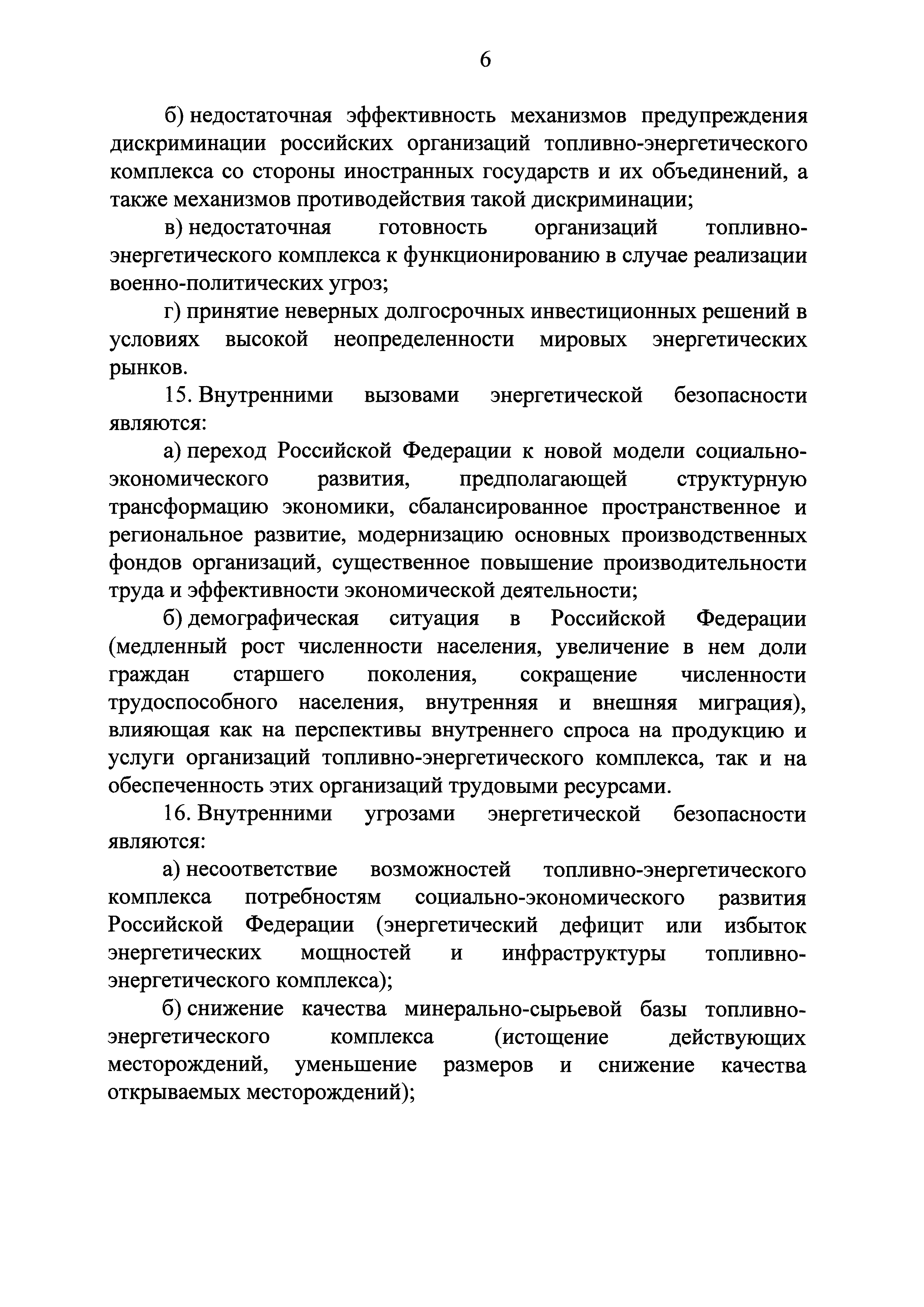 6

б) недостаточная эффективность механизмов предупреждения дискриминации российских организаций топливно-энергетического комплекса со стороны иностранных государств и их объединений, а также механизмов противодействия такой дискриминации;

в) недостаточная готовность организаций топливно-энергетического комплекса к функционированию в случае реализации военно-политических угроз;

г) принятие неверных долгосрочных инвестиционных решений в условиях высокой неопределенности мировых энергетических рынков.

15. Внутренними вызовами энергетической безопасности являются:

а) переход Российской Федерации к новой модели социально-экономического развития, предполагающей структурную трансформацию экономики, сбалансированное пространственное и региональное развитие, модернизацию основных производственных фондов организаций, существенное повышение производительности труда и эффективности экономической деятельности;

б) демографическая ситуация в Российской Федерации (медленный рост численности населения, увеличение в нем доли граждан старшего поколения, сокращение численности трудоспособного населения, внутренняя и внешняя миграция), влияющая как на перспективы внутреннего спроса на продукцию и услуги организаций топливно-энергетического комплекса, так и на обеспеченность этих организаций трудовыми ресурсами.

16. Внутренними угрозами энергетической безопасности являются:

а) несоответствие возможностей топливно-энергетического комплекса потребностям социально-экономического развития Российской Федерации (энергетический дефицит или избыток энергетических мощностей и инфраструктуры топливно-энергетического комплекса);

б) снижение качества минерально-сырьевой базы топливно-энергетического комплекса (истощение действующих месторождений, уменьшение размеров и снижение качества открываемых месторождений);